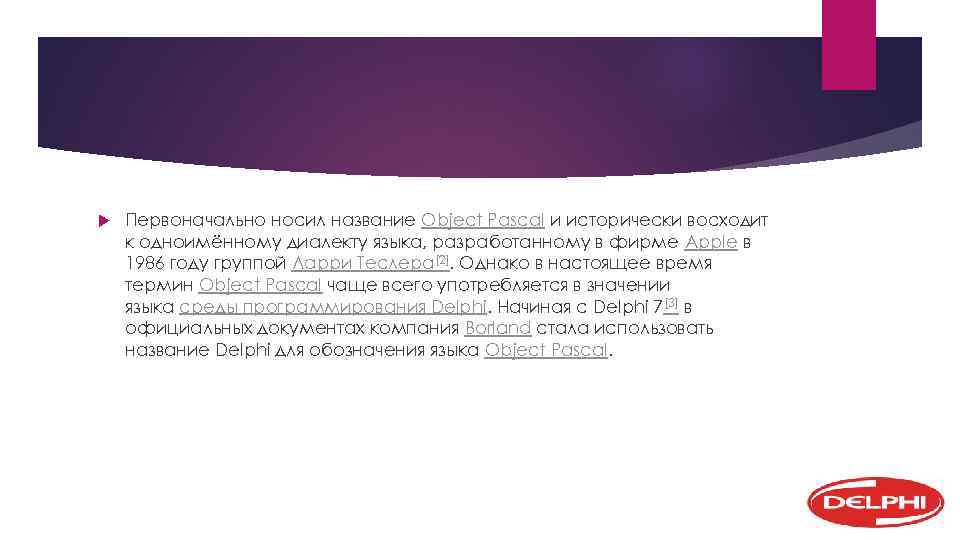 Первоначально носил название Object Pascal и исторически восходит к одноимённому диалекту языка, разработанному в фирме Apple в 1986 году группой Ларри Теслера[2]. Однако в настоящее время термин Object Pascal чаще всего употребляется в значении языка среды программирования Delphi. Начиная с Delphi 7[3] в официальных документах компания Borland стала использовать название Delphi для обозначения языка Object Pascal.

DELPHI